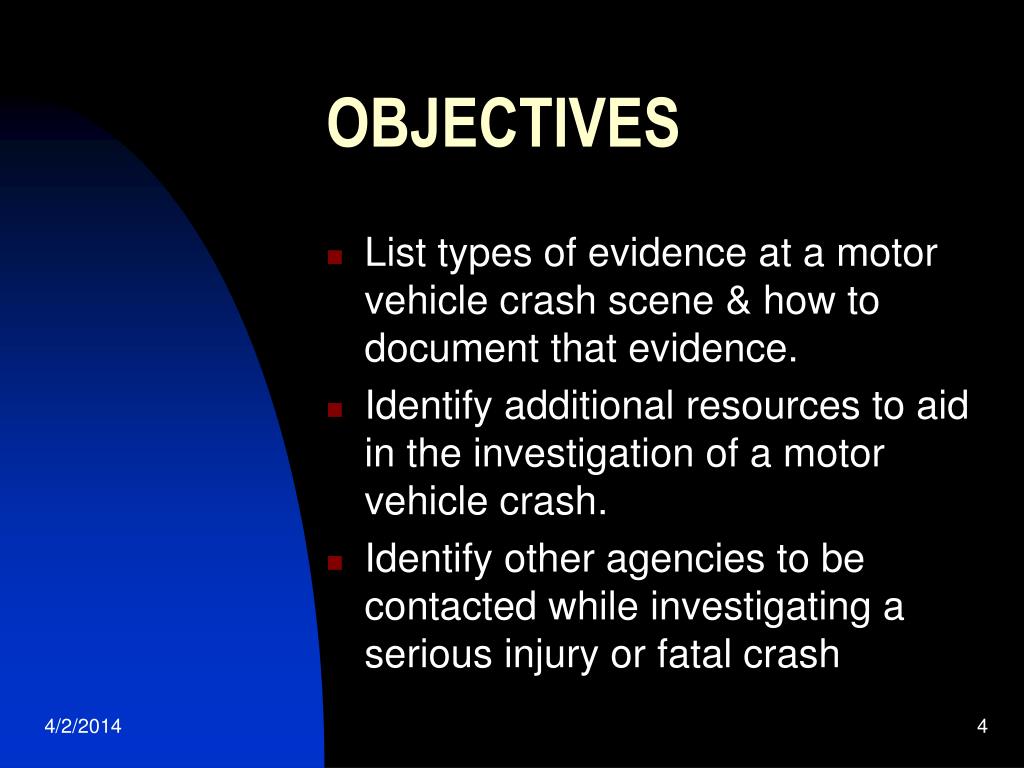 OBJECTIVES

- List types of evidence at a motor vehicle crash scene & how to document that evidence.
- Identify additional resources to aid in the investigation of a motor vehicle crash.
- Identify other agencies to be contacted while investigating a serious injury or fatal crash

4/2/2014

4